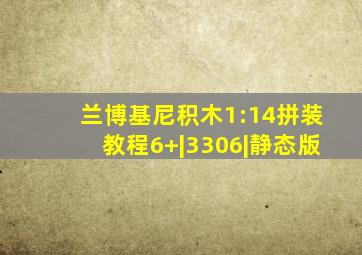 兰博基尼积木1:14拼装教程6+|3306|静态版